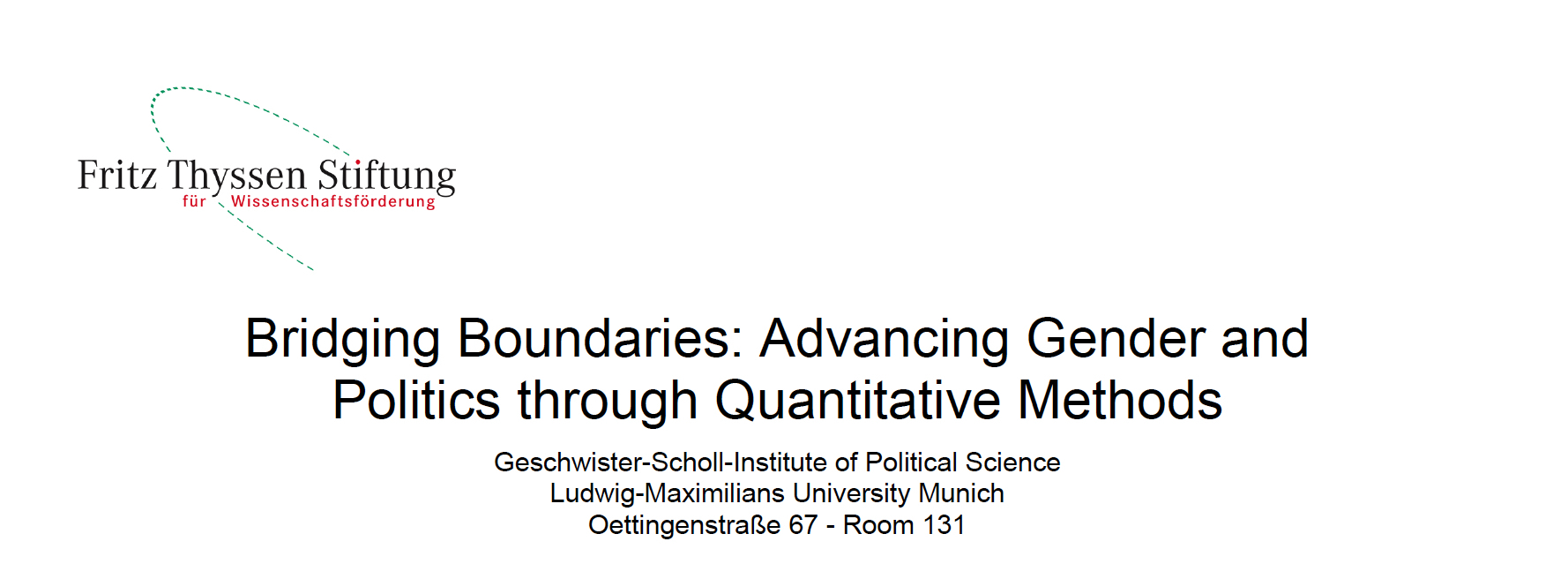 Fritz Thyssen Stiftung
für Wissenschaftsförderung

Bridging Boundaries: Advancing Gender and Politics through Quantitative Methods

Geschwister-Scholl-Institute of Political Science
Ludwig-Maximilians University Munich
Oettingenstraße 67 - Room 131